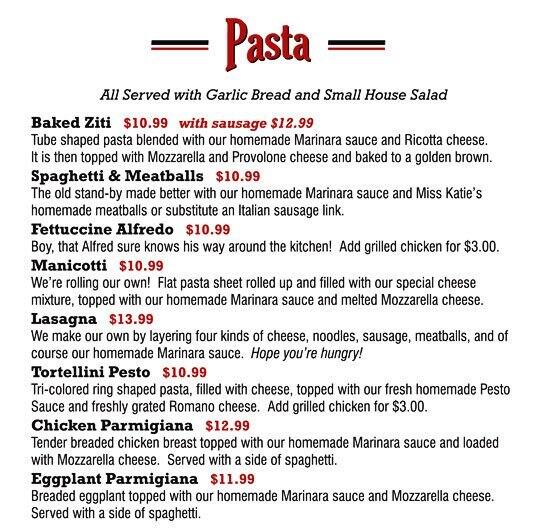 Pasta

All Served with Garlic Bread and Small House Salad

Baked Ziti $10.99 with sausage $12.99
Tube shaped pasta blended with our homemade Marinara sauce and Ricotta cheese. It is then topped with Mozzarella and Provolone cheese and baked to a golden brown.

Spaghetti & Meatballs $10.99
The old stand-by made better with our homemade Marinara sauce and Miss Katie's homemade meatballs or substitute an Italian sausage link.

Fettuccine Alfredo $10.99
Boy, that Alfred sure knows his way around the kitchen! Add grilled chicken for $3.00.

Manicotti $10.99
We're rolling our own! Flat pasta sheet rolled up and filled with our special cheese mixture, topped with our homemade Marinara sauce and melted Mozzarella cheese.

Lasagna $13.99
We make our own by layering four kinds of cheese, noodles, sausage, meatballs, and of course our homemade Marinara sauce. Hope you're hungry!

Tortellini Pesto $10.99
Tri-colored ring shaped pasta, filled with cheese, topped with our fresh homemade Pesto Sauce and freshly grated Romano cheese. Add grilled chicken for $3.00.

Chicken Parmigiana $12.99
Tender breaded chicken breast topped with our homemade Marinara sauce and loaded with Mozzarella cheese. Served with a side of spaghetti.

Eggplant Parmigiana $11.99
Breaded eggplant topped with our homemade Marinara sauce and Mozzarella cheese. Served with a side of spaghetti.